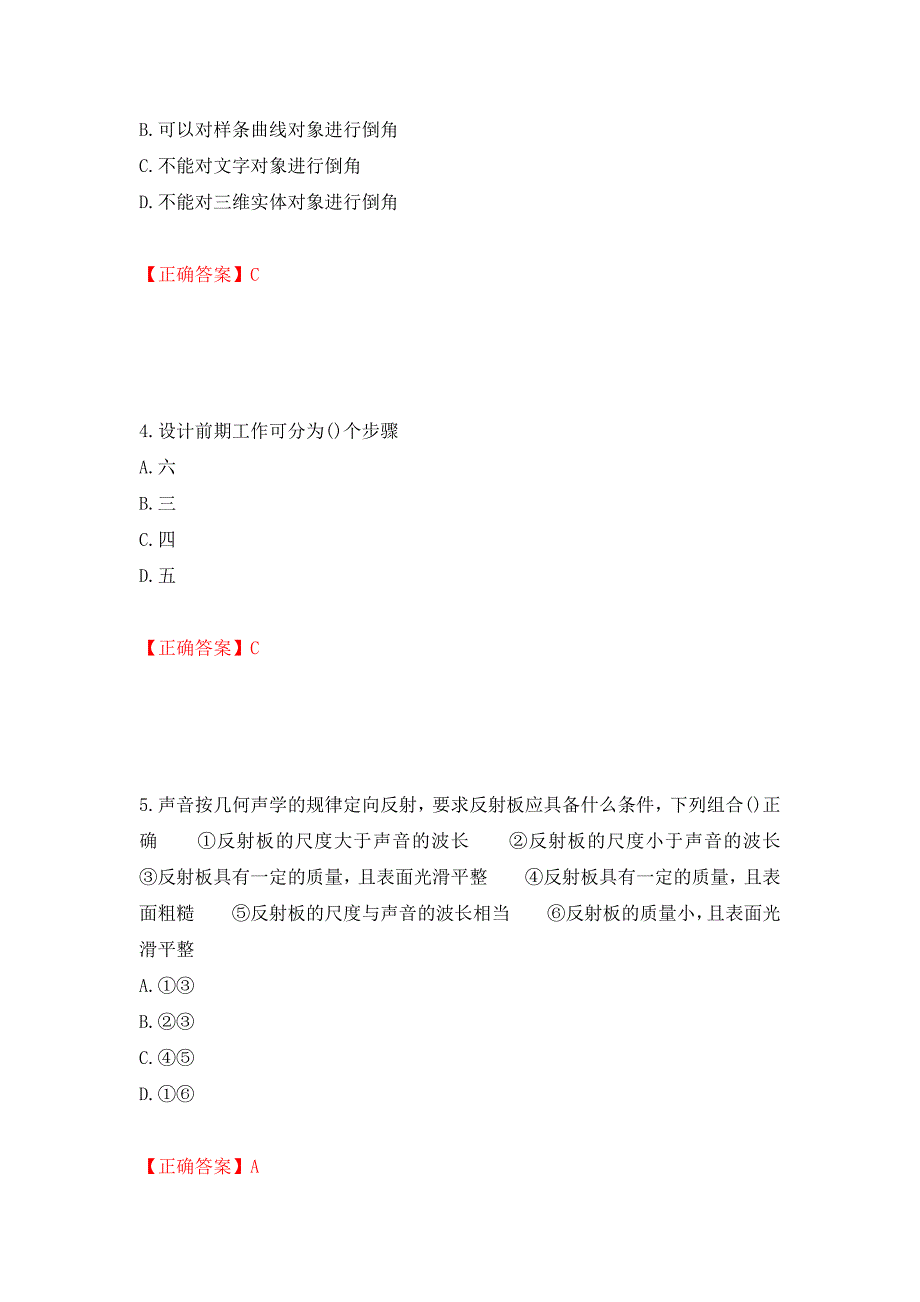 B. 可以对样条曲线对象进行倒角
C. 不能对文字对象进行倒角
D. 不能对三维实体对象进行倒角

【正确答案】C

4. 设计前期工作可分为()个步骤
A. 六
B. 三
C. 四
D. 五

【正确答案】C

5. 声音按几何声学的规律定向反射，要求反射板应具备什么条件，下列组合()正确 ①反射板的尺度大于声音的波长 ②反射板的尺度小于声音的波长 ③反射板具有一定的质量，且表面光滑平整 ④反射板具有一定的质量，且表面粗糙 ⑤反射板的尺度与声音的波长相当 ⑥反射板的质量小，且表面光滑平整
A. ①③
B. ②③
C. ④⑤
D. ①⑥

【正确答案】A